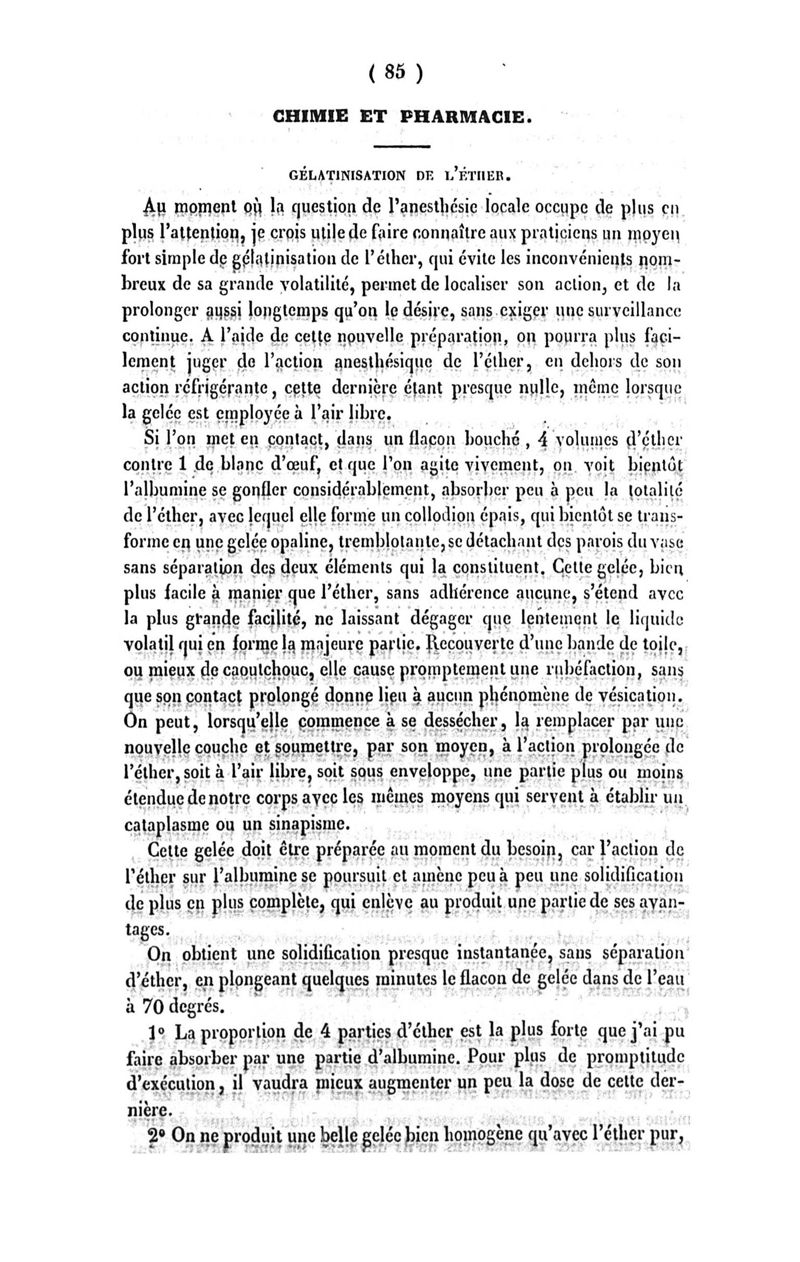 ( 85 )

CHIMIE ET PHARMACIE.

GÉLATINISATION DE L'ÉTHER.

Au moment où la question de l'anesthésie locale occupe de plus en plus l'attention, je crois utile de faire connaître aux praticiens un moyen fort simple de gélatinisation de l'éther, qui évite les inconvénients nombreux de sa grande volatilité, permet de localiser son action, et de la prolonger aussi longtemps qu'on le désire, sans exiger une surveillance continue. A l'aide de cette nouvelle préparation, on pourra plus facilement juger de l'action anesthésique de l'éther, en dehors de son action réfrigérante, cette dernière étant presque nulle, même lorsque la gelée est employée à l'air libre.

Si l'on met en contact, dans un flacon bouché, 4 volumes d'éther contre 1 de blanc d'œuf, et que l'on agite vivement, on voit bientôt l'albumine se gonfler considérablement, absorber peu à peu la totalité de l'éther, avec lequel elle forme un collodion épais, qui bientôt se transforme en une gelée opaline, tremblotante, se détachant des parois du vase sans séparation des deux éléments qui la constituent. Cette gelée, bien plus facile à manier que l'éther, sans adhérence aucune, s'étend avec la plus grande facilité, ne laissant dégager que lentement le liquide volatil qui en forme la majeure partie. Recouverte d'une bande de toile, ou mieux de caoutchouc, elle cause promptement une rubéfaction, sans que son contact prolongé donne lieu à aucun phénomène de vésication. On peut, lorsqu'elle commence à se dessécher, la remplacer par une nouvelle couche et soumettre, par son moyen, à l'action prolongée de l'éther, soit à l'air libre, soit sous enveloppe, une partie plus ou moins étendue de notre corps avec les mêmes moyens qui servent à établir un cataplasme ou un sinapisme.

Cette gelée doit être préparée au moment du besoin, car l'action de l'éther sur l'albumine se poursuit et amène peu à peu une solidification de plus en plus complète, qui enlève au produit une partie de ses avantages.

On obtient une solidification presque instantanée, sans séparation d'éther, en plongeant quelques minutes le flacon de gelée dans de l'eau à 70 degrés.

1° La proportion de 4 parties d'éther est la plus forte que j'ai pu faire absorber par une partie d'albumine. Pour plus de promptitude d'exécution, il vaudra mieux augmenter un peu la dose de cette dernière.

2° On ne produit une belle gelée bien homogène qu'avec l'éther pur,